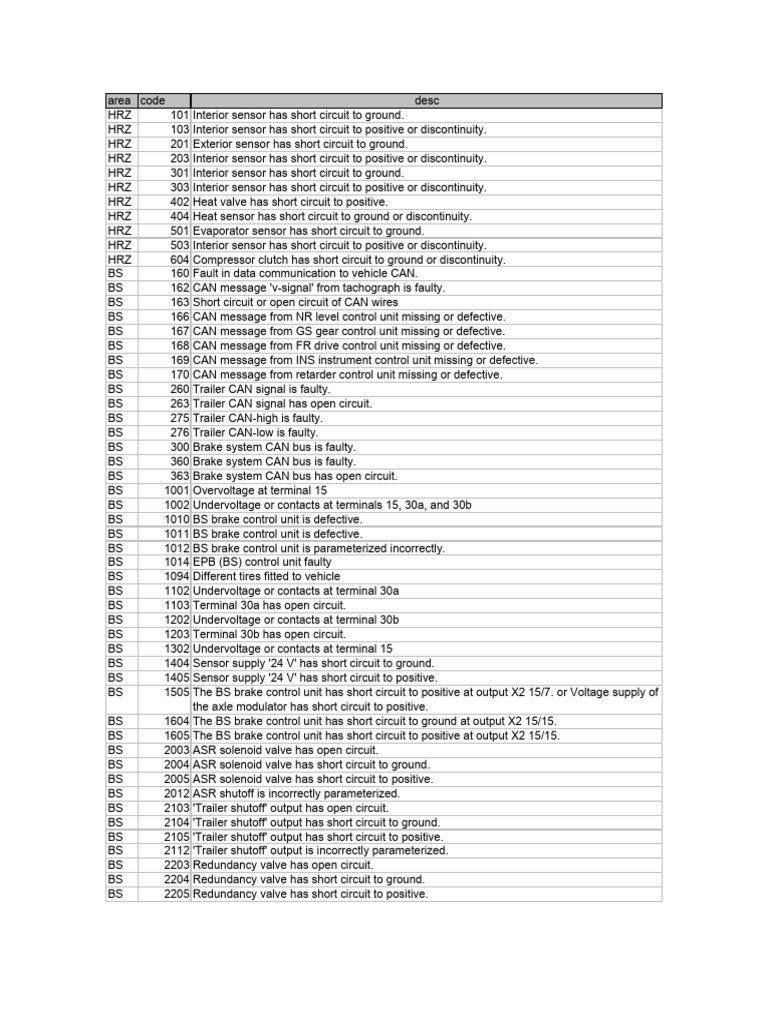 | area | code | desc |
|---|---|---|
| HRZ | 101 | Interior sensor has short circuit to ground. |
| HRZ | 103 | Interior sensor has short circuit to positive or discontinuity. |
| HRZ | 201 | Exterior sensor has short circuit to ground. |
| HRZ | 203 | Interior sensor has short circuit to positive or discontinuity. |
| HRZ | 301 | Interior sensor has short circuit to ground. |
| HRZ | 303 | Interior sensor has short circuit to positive or discontinuity. |
| HRZ | 402 | Heat valve has short circuit to positive. |
| HRZ | 404 | Heat sensor has short circuit to ground or discontinuity. |
| HRZ | 501 | Evaporator sensor has short circuit to ground. |
| HRZ | 503 | Interior sensor has short circuit to positive or discontinuity. |
| HRZ | 604 | Compressor clutch has short circuit to ground or discontinuity. |
| BS | 160 | Fault in data communication to vehicle CAN. |
| BS | 162 | CAN message 'v-signal' from tachograph is faulty. |
| BS | 163 | Short circuit or open circuit of CAN wires |
| BS | 166 | CAN message from NR level control unit missing or defective. |
| BS | 167 | CAN message from GS gear control unit missing or defective. |
| BS | 168 | CAN message from FR drive control unit missing or defective. |
| BS | 169 | CAN message from INS instrument control unit missing or defective. |
| BS | 170 | CAN message from retarder control unit missing or defective. |
| BS | 260 | Trailer CAN signal is faulty. |
| BS | 263 | Trailer CAN signal has open circuit. |
| BS | 275 | Trailer CAN-high is faulty. |
| BS | 276 | Trailer CAN-low is faulty. |
| BS | 300 | Brake system CAN bus is faulty. |
| BS | 360 | Brake system CAN bus is faulty. |
| BS | 363 | Brake system CAN bus has open circuit. |
| BS | 1001 | Overvoltage at terminal 15 |
| BS | 1002 | Undervoltage or contacts at terminals 15, 30a, and 30b |
| BS | 1010 | BS brake control unit is defective. |
| BS | 1011 | BS brake control unit is defective. |
| BS | 1012 | BS brake control unit is parameterized incorrectly. |
| BS | 1014 | EPB (BS) control unit faulty |
| BS | 1094 | Different tires fitted to vehicle |
| BS | 1102 | Undervoltage or contacts at terminal 30a |
| BS | 1103 | Terminal 30a has open circuit. |
| BS | 1202 | Undervoltage or contacts at terminal 30b |
| BS | 1203 | Terminal 30b has open circuit. |
| BS | 1302 | Undervoltage or contacts at terminal 15 |
| BS | 1404 | Sensor supply '24 V' has short circuit to ground. |
| BS | 1405 | Sensor supply '24 V' has short circuit to positive. |
| BS | 1505 | The BS brake control unit has short circuit to positive at output X2 15/7. or Voltage supply of the axle modulator has short circuit to positive. |
| BS | 1604 | The BS brake control unit has short circuit to ground at output X2 15/15. |
| BS | 1605 | The BS brake control unit has short circuit to positive at output X2 15/15. |
| BS | 2003 | ASR solenoid valve has open circuit. |
| BS | 2004 | ASR solenoid valve has short circuit to ground. |
| BS | 2005 | ASR solenoid valve has short circuit to positive. |
| BS | 2012 | ASR shutoff is incorrectly parameterized. |
| BS | 2103 | 'Trailer shutoff' output has open circuit. |
| BS | 2104 | 'Trailer shutoff' output has short circuit to ground. |
| BS | 2105 | 'Trailer shutoff' output has short circuit to positive. |
| BS | 2112 | 'Trailer shutoff' output is incorrectly parameterized. |
| BS | 2203 | Redundancy valve has open circuit. |
| BS | 2204 | Redundancy valve has short circuit to ground. |
| BS | 2205 | Redundancy valve has short circuit to positive. |